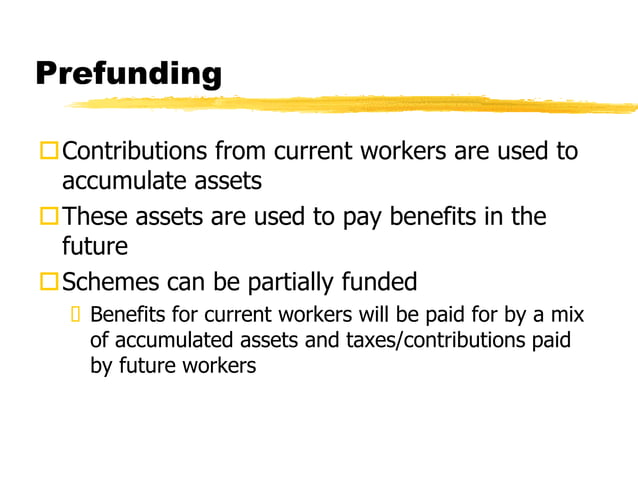 Prefunding

Contributions from current workers are used to accumulate assets

These assets are used to pay benefits in the future

Schemes can be partially funded

Benefits for current workers will be paid for by a mix of accumulated assets and taxes/contributions paid by future workers